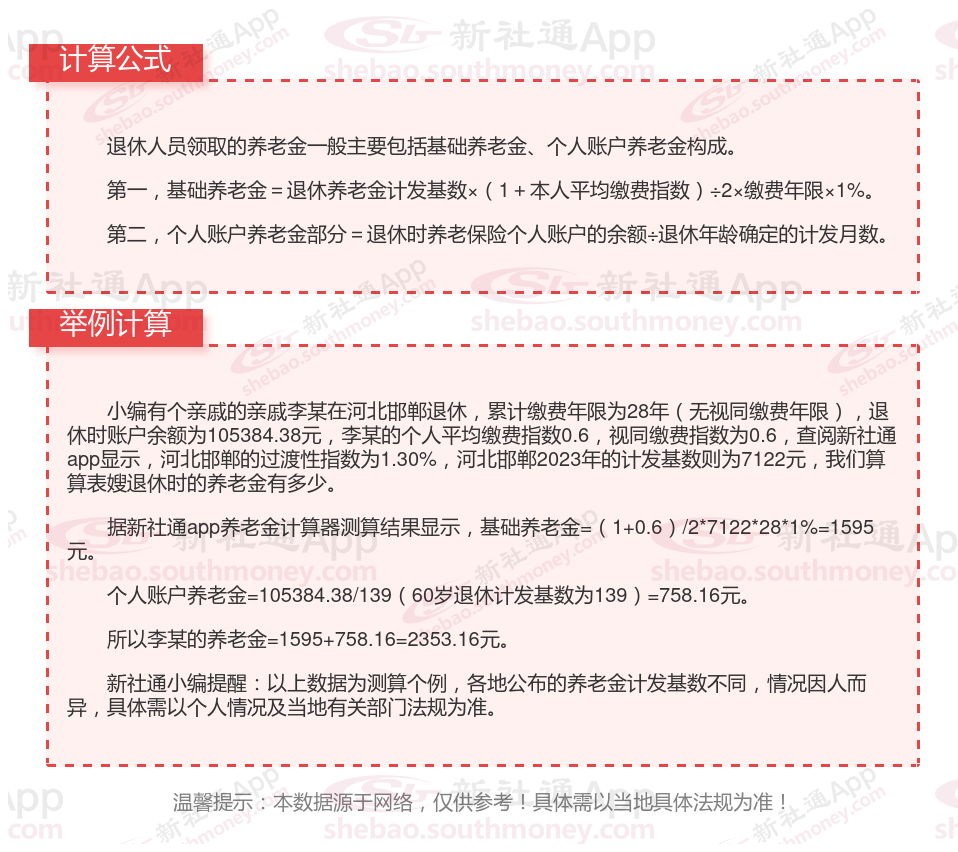 计算公式

退休人员领取的养老金一般主要包括基础养老金、个人账户养老金构成。

第一，基础养老金＝退休养老金计发基数×（1＋本人平均缴费指数）÷2×缴费年限×1%。

第二，个人账户养老金部分＝退休时养老保险个人账户的余额÷退休年龄确定的计发月数。

举例计算

小编有个亲戚的亲戚李某在河北邯郸退休，累计缴费年限为28年（无视同缴费年限），退休时账户余额为105384.38元，李某的个人平均缴费指数0.6，视同缴费指数为0.6，查阅新社通app显示，河北邯郸的过渡性指数为1.30%，河北邯郸2023年的计发基数则为7122元，我们算算表嫂退休时的养老金有多少。

据新社通app养老金计算器测算结果显示，基础养老金=（1+0.6）/2*7122*28*1%=1595元。

个人账户养老金=105384.38/139（60岁退休计发基数为139）=758.16元。

所以李某的养老金=1595+758.16=2353.16元。

新社通小编提醒：以上数据为测算个例，各地公布的养老金计发基数不同，情况因人而异，具体需以个人情况及当地有关部门法规为准。

温馨提示：本数据源于网络，仅供参考！具体需以当地具体法规为准！

新社通App
shebao.southmoney.com